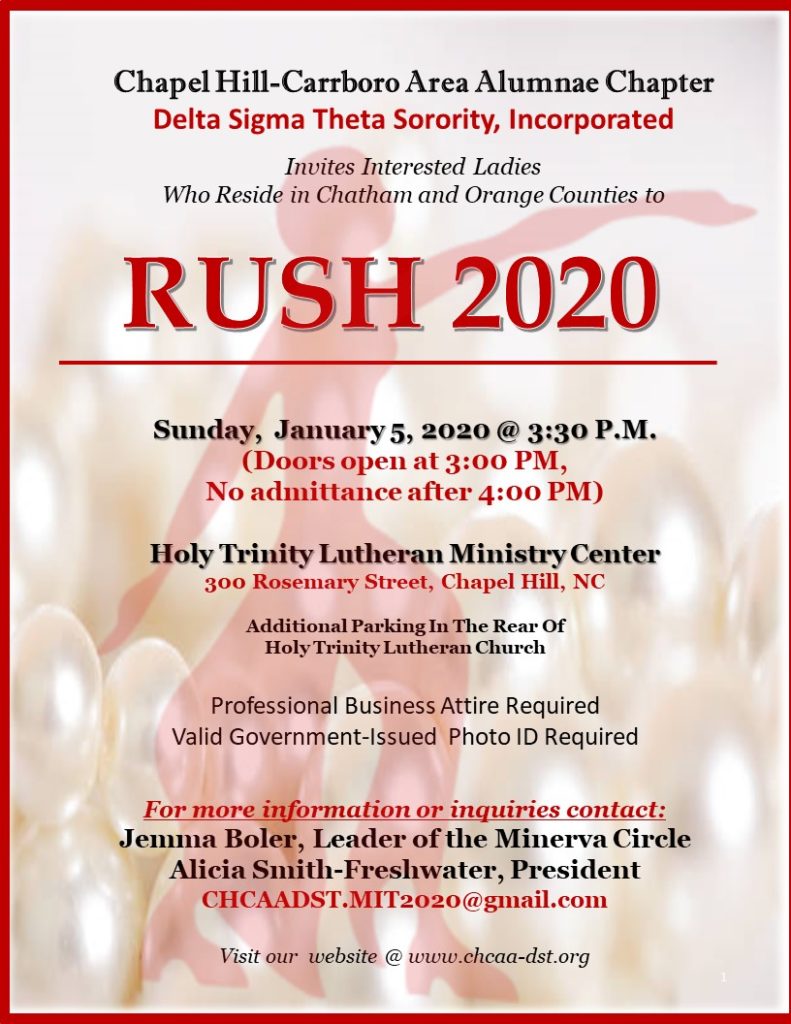 Chapel Hill-Carrboro Area Alumnae Chapter
Delta Sigma Theta Sorority, Incorporated

Invites Interested Ladies
Who Reside in Chatham and Orange Counties to

RUSH 2020

Sunday, January 5, 2020 @ 3:30 P.M.
(Doors open at 3:00 PM,
No admittance after 4:00 PM)

Holy Trinity Lutheran Ministry Center
300 Rosemary Street, Chapel Hill, NC

Additional Parking In The Rear Of
Holy Trinity Lutheran Church

Professional Business Attire Required
Valid Government-Issued Photo ID Required

For more information or inquiries contact:
Jemma Boler, Leader of the Minerva Circle
Alicia Smith-Freshwater, President
CHCAADST.MIT2020@gmail.com

Visit our website @ www.chcaa-dst.org

1